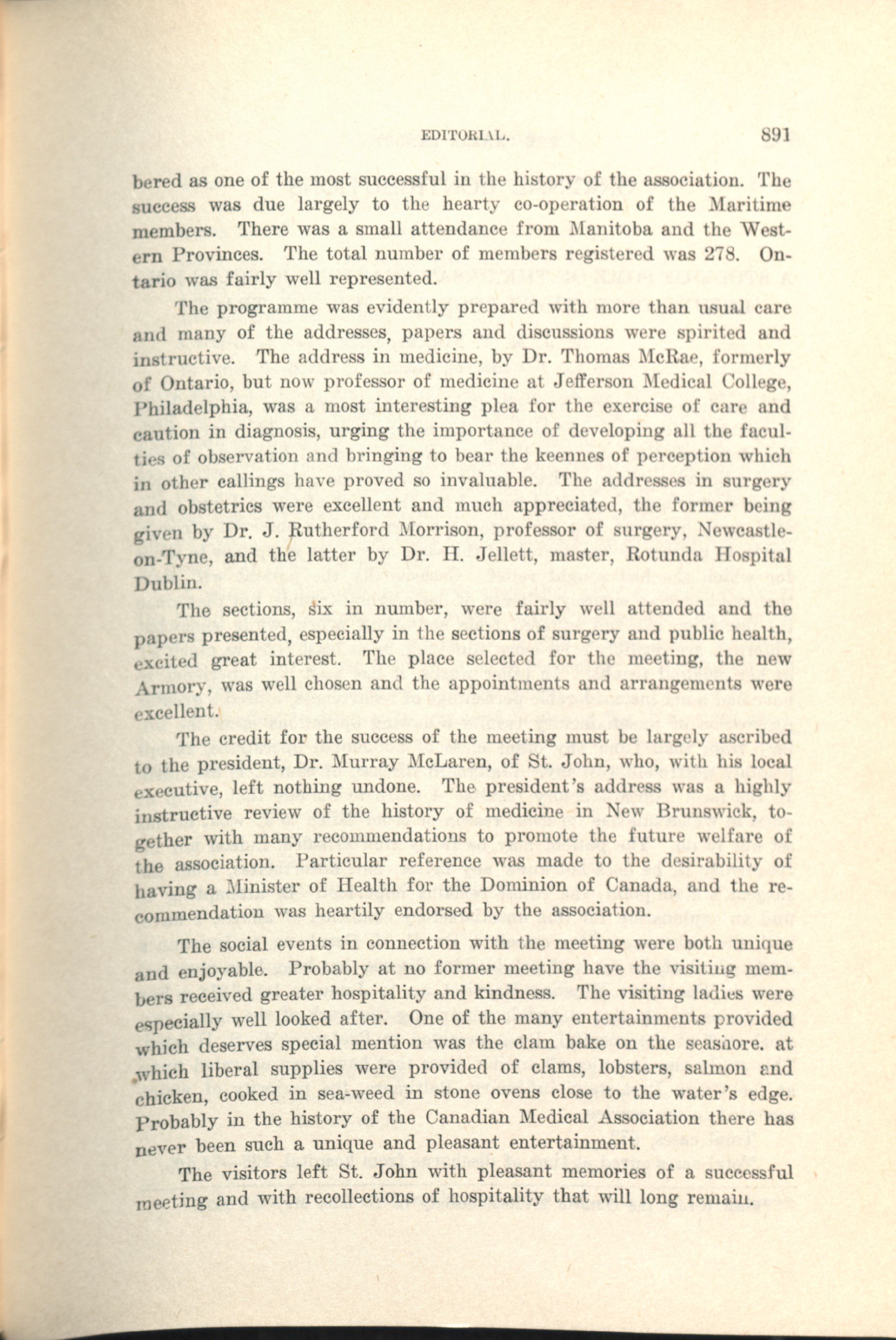 EDITORIAL. 891

bered as one of the most successful in the history of the association. The success was due largely to the hearty co-operation of the Maritime members. There was a small attendance from Manitoba and the Western Provinces. The total number of members registered was 278. Ontario was fairly well represented.

The programme was evidently prepared with more than usual care and many of the addresses, papers and discussions were spirited and instructive. The address in medicine, by Dr. Thomas McRae, formerly of Ontario, but now professor of medicine at Jefferson Medical College, Philadelphia, was a most interesting plea for the exercise of care and caution in diagnosis, urging the importance of developing all the faculties of observation and bringing to bear the keennes of perception which in other callings have proved so invaluable. The addresses in surgery and obstetrics were excellent and much appreciated, the former being given by Dr. J. Rutherford Morrison, professor of surgery, Newcastle-on-Tyne, and the latter by Dr. H. Jellett, master, Rotunda Hospital Dublin.

The sections, six in number, were fairly well attended and the papers presented, especially in the sections of surgery and public health, excited great interest. The place selected for the meeting, the new Armory, was well chosen and the appointments and arrangements were excellent.

The credit for the success of the meeting must be largely ascribed to the president, Dr. Murray McLaren, of St. John, who, with his local executive, left nothing undone. The president's address was a highly instructive review of the history of medicine in New Brunswick, together with many recommendations to promote the future welfare of the association. Particular reference was made to the desirability of having a Minister of Health for the Dominion of Canada, and the recommendation was heartily endorsed by the association.

The social events in connection with the meeting were both unique and enjoyable. Probably at no former meeting have the visiting members received greater hospitality and kindness. The visiting ladies were especially well looked after. One of the many entertainments provided which deserves special mention was the clam bake on the seashore. at which liberal supplies were provided of clams, lobsters, salmon and chicken, cooked in sea-weed in stone ovens close to the water's edge. Probably in the history of the Canadian Medical Association there has never been such a unique and pleasant entertainment.

The visitors left St. John with pleasant memories of a successful meeting and with recollections of hospitality that will long remain.